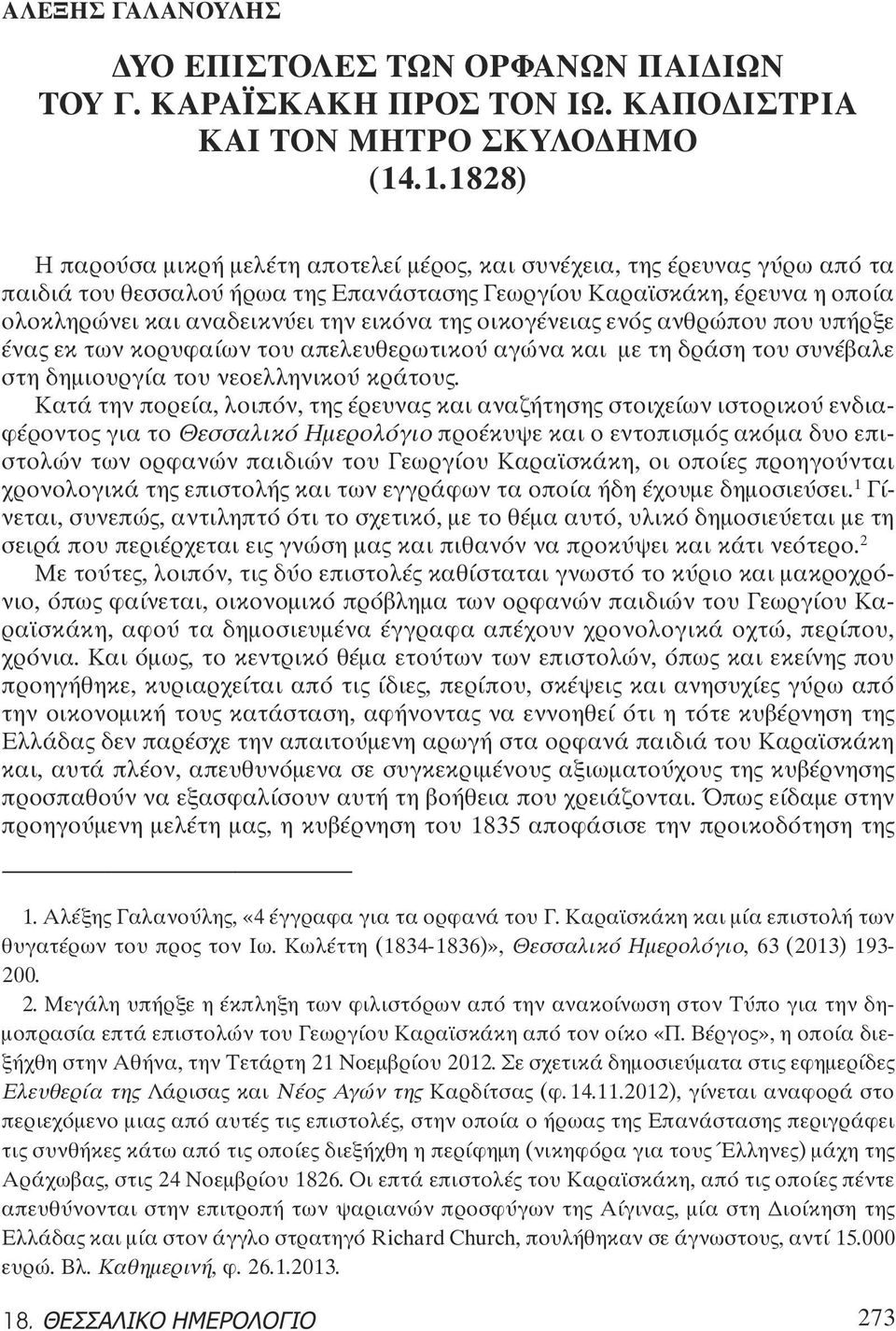 ΑΛΕΞΗΣ ΓΑΛΑΝΟΥΛΗΣ

ΔΥΟ ΕΠΙΣΤΟΛΕΣ ΤΩΝ ΟΡΦΑΝΩΝ ΠΑΙΔΙΩΝ ΤΟΥ Γ. ΚΑΡΑΪΣΚΑΚΗ ΠΡΟΣ ΤΟΝ ΙΩ. ΚΑΠΟΔΙΣΤΡΙΑ ΚΑΙ ΤΟΝ ΜΗΤΡΟ ΣΚΥΛΟΔΗΜΟ (14.1.1828)

Η παρούσα μικρή μελέτη αποτελεί μέρος, και συνέχεια, της έρευνας γύρω από τα παιδιά του θεσσαλού ήρωα της Επανάστασης Γεωργίου Καραϊσκάκη, έρευνα η οποία ολοκληρώνει και αναδεικνύει την εικόνα της οικογένειας ενός ανθρώπου που υπήρξε ένας εκ των κορυφαίων του απελευθερωτικού αγώνα και με τη δράση του συνέβαλε στη δημιουργία του νεοελληνικού κράτους.

Κατά την πορεία, λοιπόν, της έρευνας και αναζήτησης στοιχείων ιστορικού ενδιαφέροντος για το Θεσσαλικό Ημερολόγιο προέκυψε και ο εντοπισμός ακόμα δυο επιστολών των ορφανών παιδιών του Γεωργίου Καραϊσκάκη, οι οποίες προηγούνται χρονολογικά της επιστολής και των εγγράφων τα οποία ήδη έχουμε δημοσιεύσει.$^1$ Γίνεται, συνεπώς, αντιληπτό ότι το σχετικό, με το θέμα αυτό, υλικό δημοσιεύεται με τη σειρά που περιέρχεται εις γνώση μας και πιθανόν να προκύψει και κάτι νεότερο.$^2$

Με τούτες, λοιπόν, τις δύο επιστολές καθίσταται γνωστό το κύριο και μακροχρόνιο, όπως φαίνεται, οικονομικό πρόβλημα των ορφανών παιδιών του Γεωργίου Καραϊσκάκη, αφού τα δημοσιευμένα έγγραφα απέχουν χρονολογικά οχτώ, περίπου, χρόνια. Και όμως, το κεντρικό θέμα ετούτων των επιστολών, όπως και εκείνης που προηγήθηκε, κυριαρχείται από τις ίδιες, περίπου, σκέψεις και ανησυχίες γύρω από την οικονομική τους κατάσταση, αφήνοντας να εννοηθεί ότι η τότε κυβέρνηση της Ελλάδας δεν παρέσχε την απαιτούμενη αρωγή στα ορφανά παιδιά του Καραϊσκάκη και, αυτά πλέον, απευθυνόμενα σε συγκεκριμένους αξιωματούχους της κυβέρνησης προσπαθούν να εξασφαλίσουν αυτή τη βοήθεια που χρειάζονται. Όπως είδαμε στην προηγούμενη μελέτη μας, η κυβέρνηση του 1835 αποφάσισε την προικοδότηση της

1. Αλέξης Γαλανούλης, «4 έγγραφα για τα ορφανά του Γ. Καραϊσκάκη και μία επιστολή των θυγατέρων του προς τον Ιω. Κωλέττη (1834-1836)», Θεσσαλικό Ημερολόγιο, 63 (2013) 193-200.

2. Μεγάλη υπήρξε η έκπληξη των φιλιστόρων από την ανακοίνωση στον Τύπο για την δημοπρασία επτά επιστολών του Γεωργίου Καραϊσκάκη από τον οίκο «Π. Βέργος», η οποία διεξήχθη στην Αθήνα, την Τετάρτη 21 Νοεμβρίου 2012. Σε σχετικά δημοσιεύματα στις εφημερίδες Ελευθερία της Λάρισας και Νέος Αγών της Καρδίτσας (φ. 14.11.2012), γίνεται αναφορά στο περιεχόμενο μιας από αυτές τις επιστολές, στην οποία ο ήρωας της Επανάστασης περιγράφει τις συνθήκες κάτω από τις οποίες διεξήχθη η περίφημη (νικηφόρα για τους Έλληνες) μάχη της Αράχωβας, στις 24 Νοεμβρίου 1826. Οι επτά επιστολές του Καραϊσκάκη, από τις οποίες πέντε απευθύνονται στην επιτροπή των ψαριανών προσφύγων της Αίγινας, μία στη Διοίκηση της Ελλάδας και μία στον άγγλο στρατηγό Richard Church, πουλήθηκαν σε άγνωστους, αντί 15.000 ευρώ. Βλ. Καθημερινή, φ. 26.1.2013.

18. ΘΕΣΣΑΛΙΚΟ ΗΜΕΡΟΛΟΓΙΟ 273